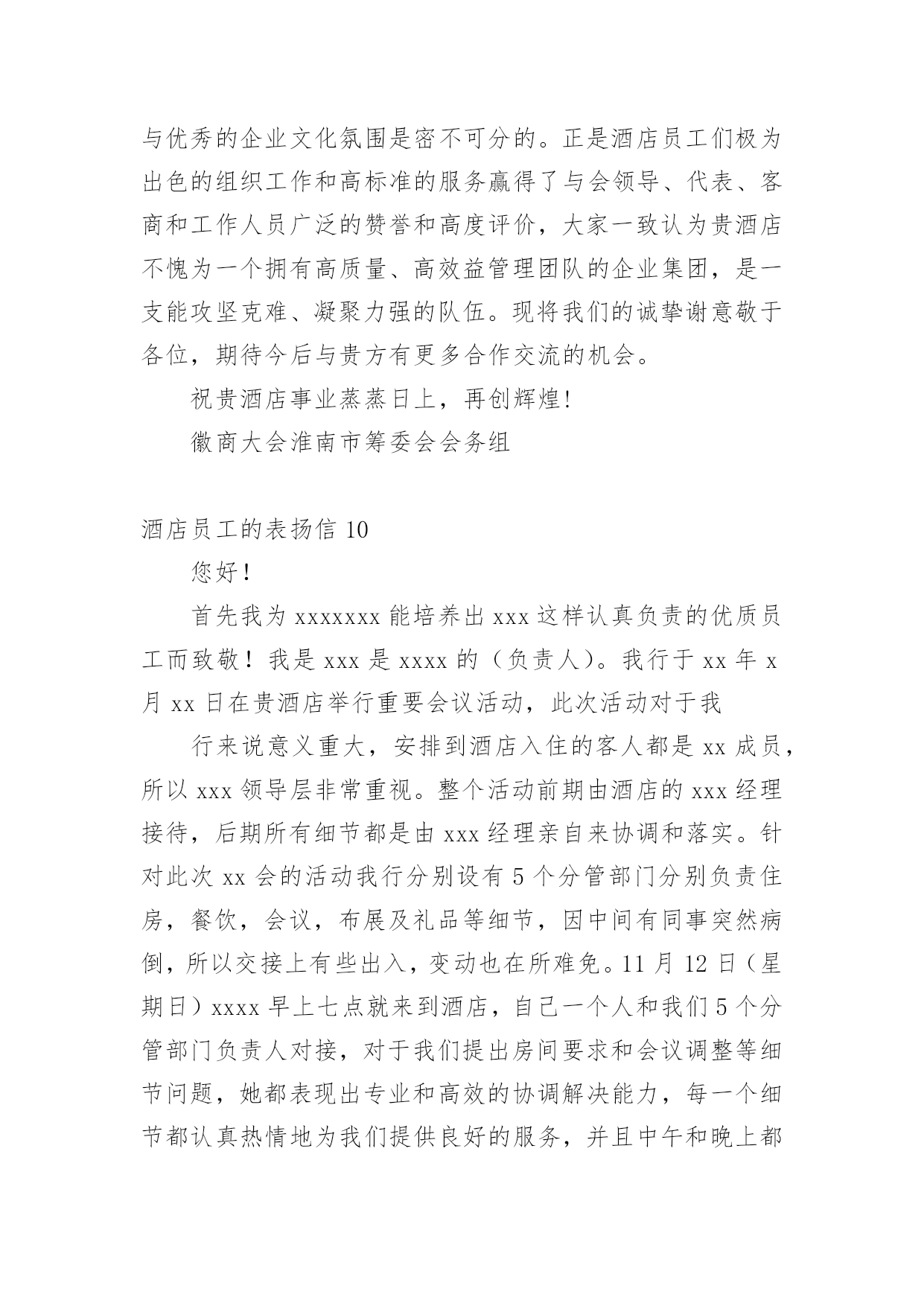 与优秀的企业文化氛围是密不可分的。正是酒店员工们极为出色的组织工作和高标准的服务赢得了与会领导、代表、客商和工作人员广泛的赞誉和高度评价，大家一致认为贵酒店不愧为一个拥有高质量、高效益管理团队的企业集团，是一支能攻坚克难、凝聚力强的队伍。现将我们的诚挚谢意敬于各位，期待今后与贵方有更多合作交流的机会。

祝贵酒店事业蒸蒸日上，再创辉煌!

徽商大会淮南市筹委会会务组

酒店员工的表扬信 10

您好！

首先我为 xxxxxxx 能培养出 xxx 这样认真负责的优质员工而致敬！我是 xxx 是 xxxx 的（负责人）。我行于 xx 年 x 月 xx 日在贵酒店举行重要会议活动，此次活动对于我

行来说意义重大，安排到酒店入住的客人都是 xx 成员，所以 xxx 领导层非常重视。整个活动前期由酒店的 xxx 经理接待，后期所有细节都是由 xxx 经理亲自来协调和落实。针对此次 xx 会的活动我行分别设有 5 个分管部门分别负责住房，餐饮，会议，布展及礼品等细节，因中间有同事突然病倒，所以交接上有些出入，变动也在所难免。11 月 12 日（星期日）xxxx 早上七点就来到酒店，自己一个人和我们 5 个分管部门负责人对接，对于我们提出房间要求和会议调整等细节问题，她都表现出专业和高效的协调解决能力，每一个细节都认真热情地为我们提供良好的服务，并且中午和晚上都